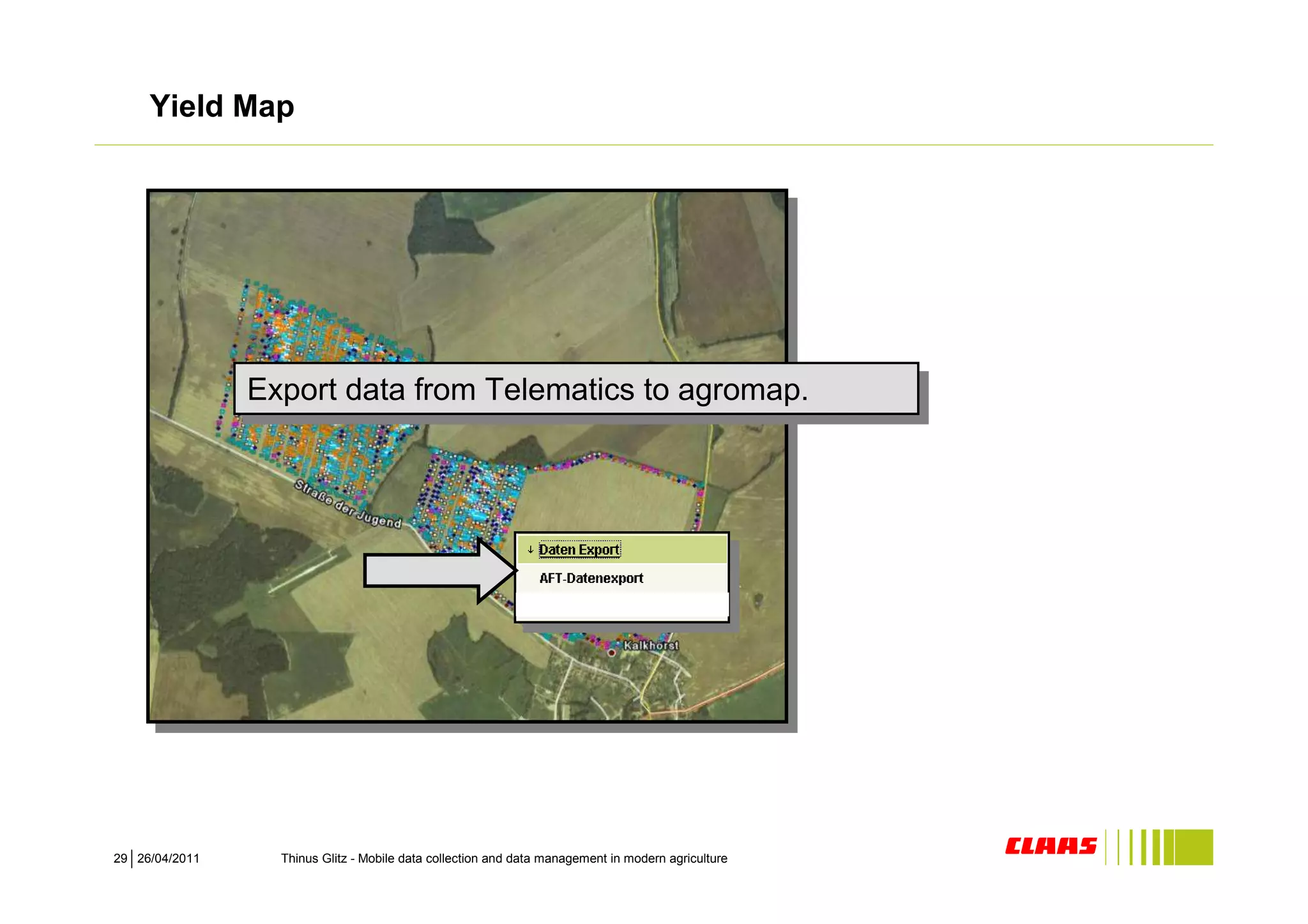 Yield Map

Export data from Telematics to agromap.

Straße der Jugend

Daten Export

AFT-Datenexport

Kalkhorst

29 | 26/04/2011 Thinus Glitz - Mobile data collection and data management in modern agriculture

CLAAS